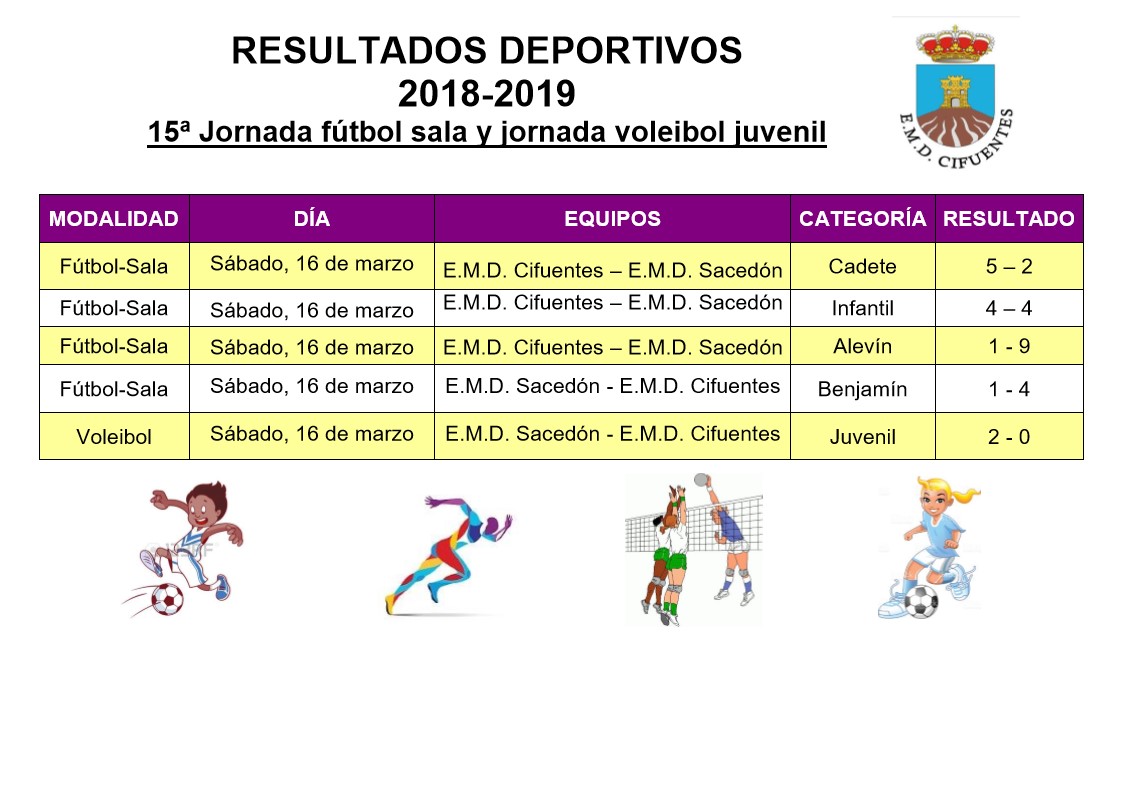 RESULTADOS DEPORTIVOS
2018-2019
15ª Jornada fútbol sala y jornada voleibol juvenil

E.M.D. CIFUENTES

| MODALIDAD | DÍA | EQUIPOS | CATEGORÍA | RESULTADO |
|---|---|---|---|---|
| Fútbol-Sala | Sábado, 16 de marzo | E.M.D. Cifuentes – E.M.D. Sacedón | Cadete | 5 – 2 |
| Fútbol-Sala | Sábado, 16 de marzo | E.M.D. Cifuentes – E.M.D. Sacedón | Infantil | 4 – 4 |
| Fútbol-Sala | Sábado, 16 de marzo | E.M.D. Cifuentes – E.M.D. Sacedón | Alevín | 1 - 9 |
| Fútbol-Sala | Sábado, 16 de marzo | E.M.D. Sacedón - E.M.D. Cifuentes | Benjamín | 1 - 4 |
| Voleibol | Sábado, 16 de marzo | E.M.D. Sacedón - E.M.D. Cifuentes | Juvenil | 2 - 0 |